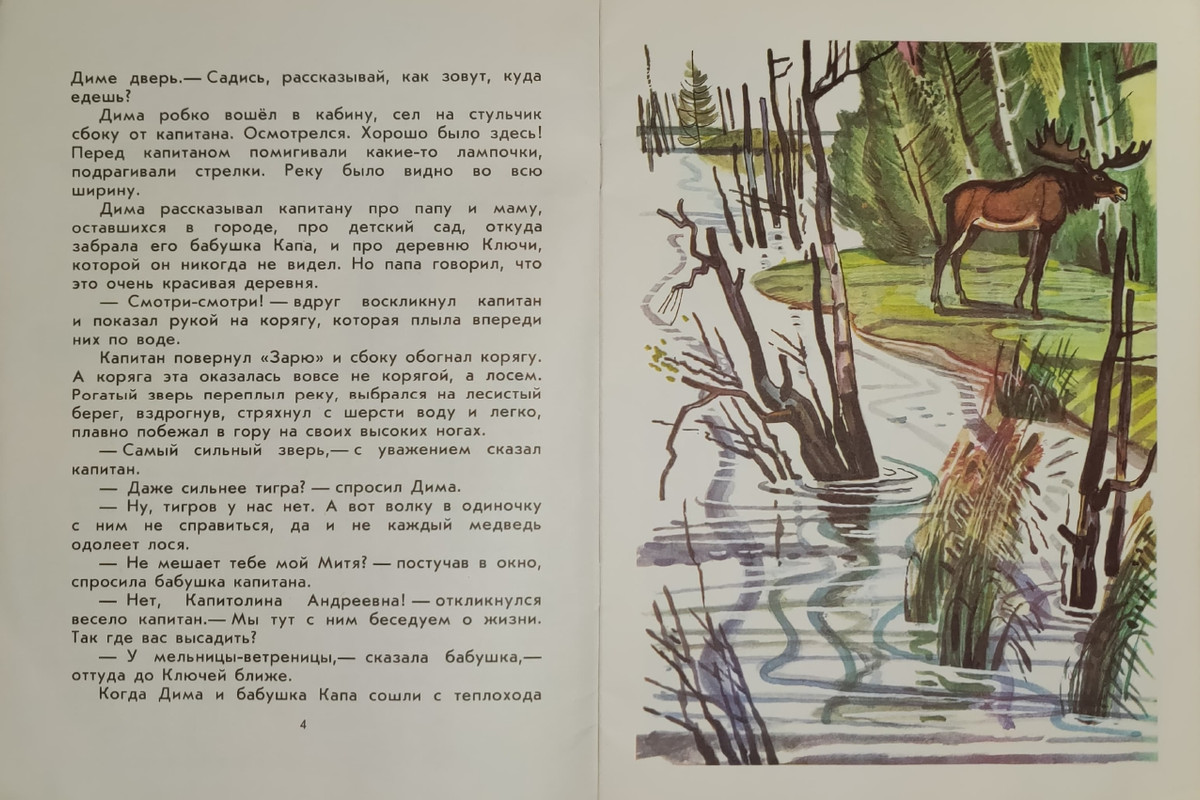 Диме дверь.— Садись, рассказывай, как зовут, куда едешь?

Дима робко вошёл в кабину, сел на стульчик сбоку от капитана. Осмотрелся. Хорошо было здесь! Перед капитаном помигивали какие-то лампочки, подрагивали стрелки. Реку было видно во всю ширину.

Дима рассказывал капитану про папу и маму, оставшихся в городе, про детский сад, откуда забрала его бабушка Капа, и про деревню Ключи, которой он никогда не видел. Но папа говорил, что это очень красивая деревня.

— Смотри-смотри! — вдруг воскликнул капитан и показал рукой на корягу, которая плыла впереди них по воде.

Капитан повернул «Зарю» и сбоку обогнал корягу. А коряга эта оказалась вовсе не корягой, а лосем. Рогатый зверь переплыл реку, выбрался на лесистый берег, вздрогнув, стряхнул с шерсти воду и легко, плавно побежал в гору на своих высоких ногах.

— Самый сильный зверь,— с уважением сказал капитан.

— Даже сильнее тигра? — спросил Дима.

— Ну, тигров у нас нет. А вот волку в одиночку с ним не справиться, да и не каждый медведь одолеет лося.

— Не мешает тебе мой Митя? — постучав в окно, спросила бабушка капитана.

— Нет, Капитолина Андреевна! — откликнулся весело капитан.— Мы тут с ним беседуем о жизни. Так где вас высадить?

— У мельницы-ветреницы,— сказала бабушка,— оттуда до Ключей ближе.

Когда Дима и бабушка Капа сошли с теплохода

4